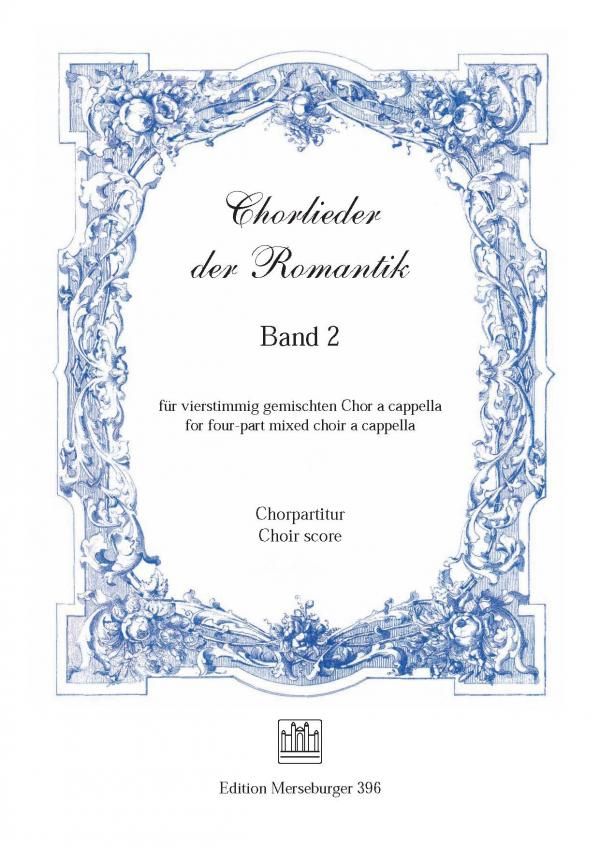 Chorlieder der Romantik

Band 2

für vierstimmig gemischten Chor a cappella
for four-part mixed choir a cappella

Chorpartitur
Choir score

Edition Merseburger 396